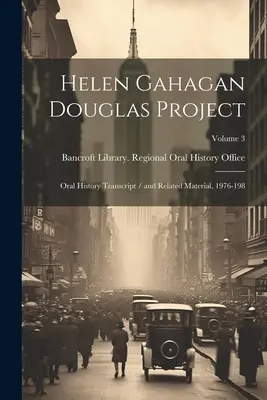 Helen Gahagan Douglas Project

Volume 3

Bancroft Library. Regional Oral History Office

Oral History Transcript / and Related Material, 1976-198